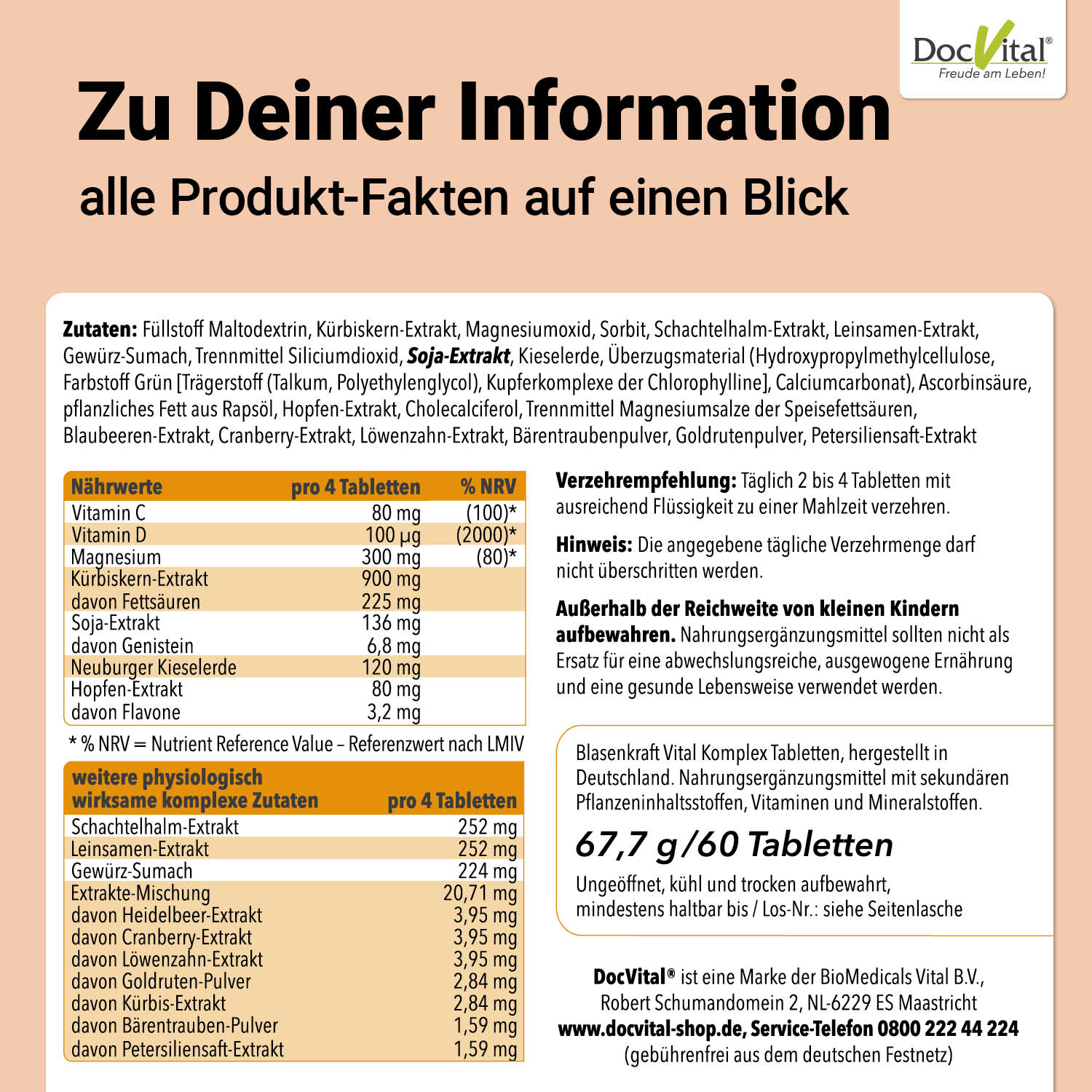 DocVital®
Freude am Leben!

Zu Deiner Information

alle Produkt-Fakten auf einen Blick

Zutaten: Füllstoff Maltodextrin, Kürbiskern-Extrakt, Magnesiumoxid, Sorbit, Schachtelhalm-Extrakt, Leinsamen-Extrakt, Gewürz-Sumach, Trennmittel Siliciumdioxid, Soja-Extrakt, Kieselerde, Überzugsmaterial (Hydroxypropylmethylcellulose, Farbstoff Grün [Trägerstoff (Talkum, Polyethylenglycol), Kupferkomplexe der Chlorophylline], Calciumcarbonat), Ascorbinsäure, pflanzliches Fett aus Rapsöl, Hopfen-Extrakt, Cholecalciferol, Trennmittel Magnesiumsalze der Speisefettsäuren, Blaubeeren-Extrakt, Cranberry-Extrakt, Löwenzahn-Extrakt, Bärentraubenpulver, Goldrutenpulver, Petersiliensaft-Extrakt

| Nährwerte | pro 4 Tabletten | % NRV |
|---|---|---|
| Vitamin C | 80 mg | (100)* |
| Vitamin D | 100 µg | (2000)* |
| Magnesium | 300 mg | (80)* |
| Kürbiskern-Extrakt | 900 mg | |
| davon Fettsäuren | 225 mg | |
| Soja-Extrakt | 136 mg | |
| davon Genistein | 6,8 mg | |
| Neuburger Kieselerde | 120 mg | |
| Hopfen-Extrakt | 80 mg | |
| davon Flavone | 3,2 mg | |

* % NRV = Nutrient Reference Value – Referenzwert nach LMIV

| weitere physiologisch wirksame komplexe Zutaten | pro 4 Tabletten |
|---|---|
| Schachtelhalm-Extrakt | 252 mg |
| Leinsamen-Extrakt | 252 mg |
| Gewürz-Sumach | 224 mg |
| Extrakte-Mischung | 20,71 mg |
| davon Heidelbeer-Extrakt | 3,95 mg |
| davon Cranberry-Extrakt | 3,95 mg |
| davon Löwenzahn-Extrakt | 3,95 mg |
| davon Goldruten-Pulver | 2,84 mg |
| davon Kürbis-Extrakt | 2,84 mg |
| davon Bärentrauben-Pulver | 1,59 mg |
| davon Petersiliensaft-Extrakt | 1,59 mg |

Verzehrempfehlung: Täglich 2 bis 4 Tabletten mit ausreichend Flüssigkeit zu einer Mahlzeit verzehren.

Hinweis: Die angegebene tägliche Verzehrmenge darf nicht überschritten werden.

Außerhalb der Reichweite von kleinen Kindern aufbewahren. Nahrungsergänzungsmittel sollten nicht als Ersatz für eine abwechslungsreiche, ausgewogene Ernährung und eine gesunde Lebensweise verwendet werden.

Blasenkraft Vital Komplex Tabletten, hergestellt in Deutschland. Nahrungsergänzungsmittel mit sekundären Pflanzeninhaltsstoffen, Vitaminen und Mineralstoffen.

67,7 g/60 Tabletten

Ungeöffnet, kühl und trocken aufbewahrt, mindestens haltbar bis / Los-Nr.: siehe Seitenlasche

DocVital® ist eine Marke der BioMedicals Vital B.V.,
Robert Schumandomein 2, NL-6229 ES Maastricht
www.docvital-shop.de, Service-Telefon 0800 222 44 224
(gebührenfrei aus dem deutschen Festnetz)